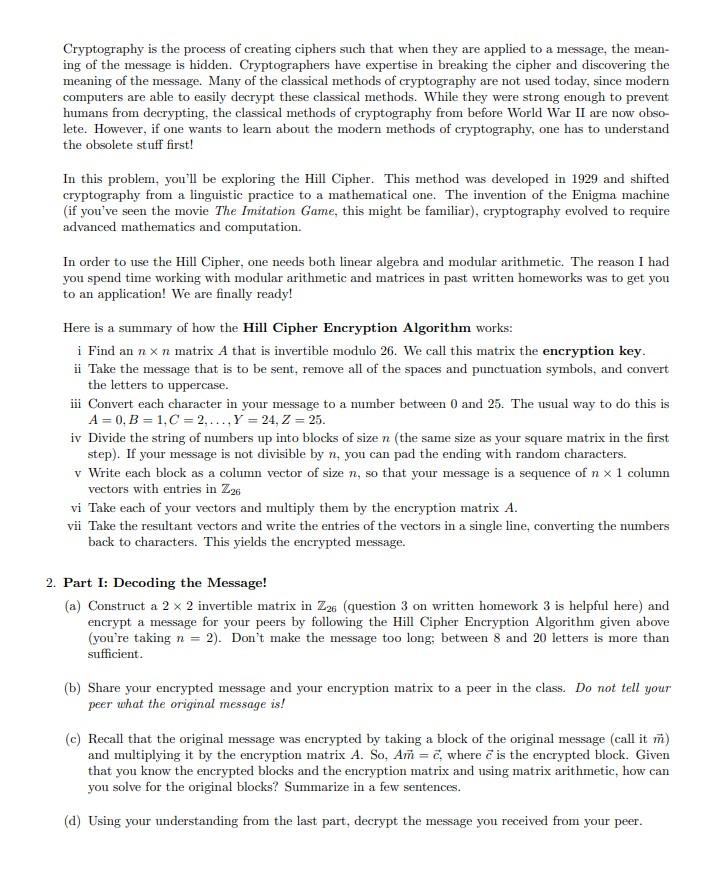 Cryptography is the process of creating ciphers such that when they are applied to a message, the meaning of the message is hidden. Cryptographers have expertise in breaking the cipher and discovering the meaning of the message. Many of the classical methods of cryptography are not used today, since modern computers are able to easily decrypt these classical methods. While they were strong enough to prevent humans from decrypting, the classical methods of cryptography from before World War II are now obsolete. However, if one wants to learn about the modern methods of cryptography, one has to understand the obsolete stuff first!

In this problem, you'll be exploring the Hill Cipher. This method was developed in 1929 and shifted cryptography from a linguistic practice to a mathematical one. The invention of the Enigma machine (if you've seen the movie The Imitation Game, this might be familiar), cryptography evolved to require advanced mathematics and computation.

In order to use the Hill Cipher, one needs both linear algebra and modular arithmetic. The reason I had you spend time working with modular arithmetic and matrices in past written homeworks was to get you to an application! We are finally ready!

Here is a summary of how the Hill Cipher Encryption Algorithm works:

i Find an $n \times n$ matrix $A$ that is invertible modulo 26. We call this matrix the encryption key.
ii Take the message that is to be sent, remove all of the spaces and punctuation symbols, and convert the letters to uppercase.
iii Convert each character in your message to a number between 0 and 25. The usual way to do this is $A = 0, B = 1, C = 2, \ldots, Y = 24, Z = 25$.
iv Divide the string of numbers up into blocks of size $n$ (the same size as your square matrix in the first step). If your message is not divisible by $n$, you can pad the ending with random characters.
v Write each block as a column vector of size $n$, so that your message is a sequence of $n \times 1$ column vectors with entries in $\mathbb{Z}_{26}$
vi Take each of your vectors and multiply them by the encryption matrix $A$.
vii Take the resultant vectors and write the entries of the vectors in a single line, converting the numbers back to characters. This yields the encrypted message.

2. Part I: Decoding the Message!

(a) Construct a $2 \times 2$ invertible matrix in $\mathbb{Z}_{26}$ (question 3 on written homework 3 is helpful here) and encrypt a message for your peers by following the Hill Cipher Encryption Algorithm given above (you're taking $n = 2$). Don't make the message too long; between 8 and 20 letters is more than sufficient.

(b) Share your encrypted message and your encryption matrix to a peer in the class. Do not tell your peer what the original message is!

(c) Recall that the original message was encrypted by taking a block of the original message (call it $\vec{m}$) and multiplying it by the encryption matrix $A$. So, $A\vec{m} = \vec{c}$, where $\vec{c}$ is the encrypted block. Given that you know the encrypted blocks and the encryption matrix and using matrix arithmetic, how can you solve for the original blocks? Summarize in a few sentences.

(d) Using your understanding from the last part, decrypt the message you received from your peer.